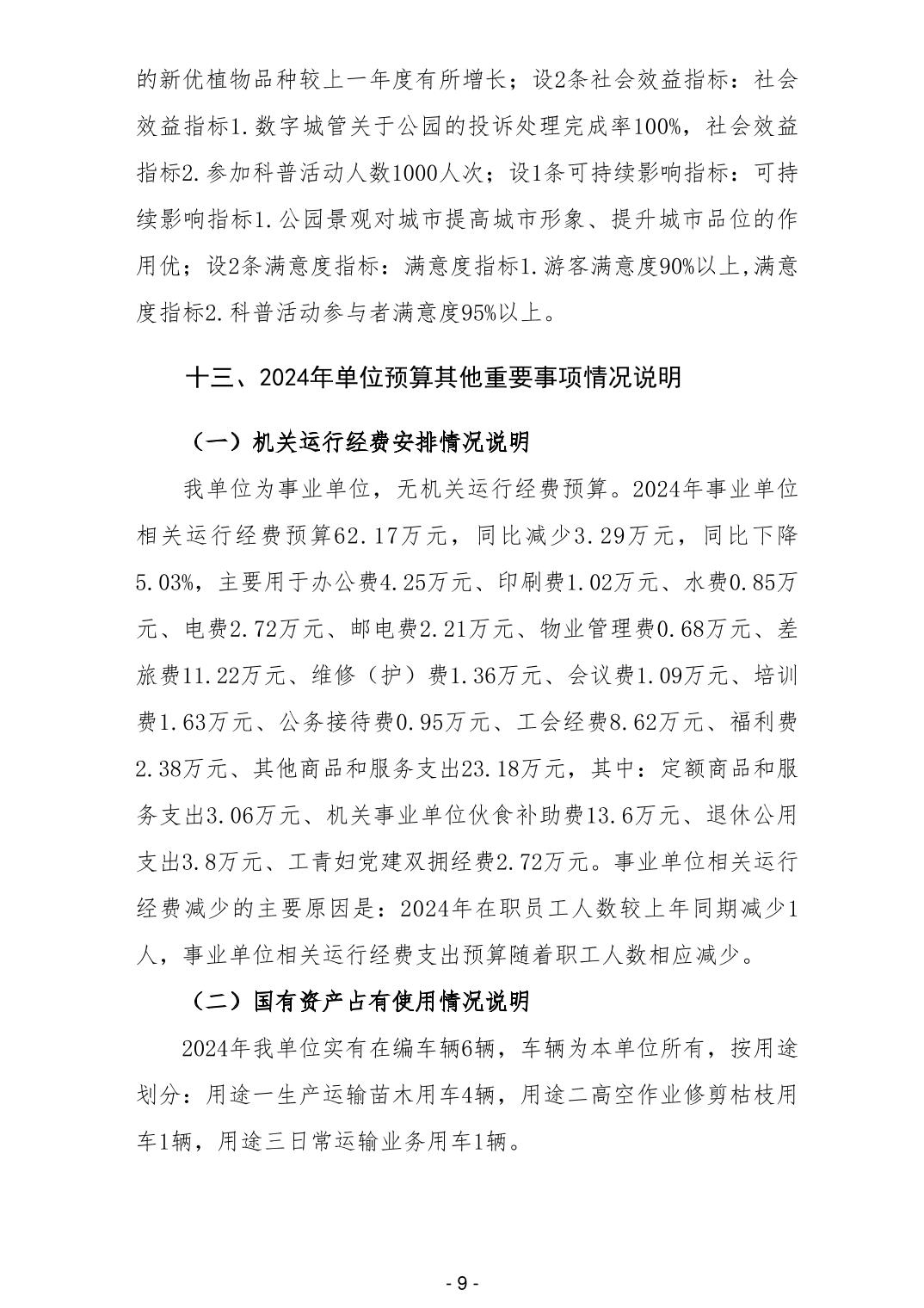 的新优植物品种较上一年度有所增长；设2条社会效益指标：社会效益指标1.数字城管关于公园的投诉处理完成率100%，社会效益指标2.参加科普活动人数1000人次；设1条可持续影响指标：可持续影响指标1.公园景观对城市提高城市形象、提升城市品位的作用优；设2条满意度指标：满意度指标1.游客满意度90%以上,满意度指标2.科普活动参与者满意度95%以上。

十三、2024年单位预算其他重要事项情况说明

（一）机关运行经费安排情况说明

我单位为事业单位，无机关运行经费预算。2024年事业单位相关运行经费预算62.17万元，同比减少3.29万元，同比下降5.03%，主要用于办公费4.25万元、印刷费1.02万元、水费0.85万元、电费2.72万元、邮电费2.21万元、物业管理费0.68万元、差旅费11.22万元、维修（护）费1.36万元、会议费1.09万元、培训费1.63万元、公务接待费0.95万元、工会经费8.62万元、福利费2.38万元、其他商品和服务支出23.18万元，其中：定额商品和服务支出3.06万元、机关事业单位伙食补助费13.6万元、退休公用支出3.8万元、工青妇党建双拥经费2.72万元。事业单位相关运行经费减少的主要原因是：2024年在职员工人数较上年同期减少1人，事业单位相关运行经费支出预算随着职工人数相应减少。

（二）国有资产占有使用情况说明

2024年我单位实有在编车辆6辆，车辆为本单位所有，按用途划分：用途一生产运输苗木用车4辆，用途二高空作业修剪枯枝用车1辆，用途三日常运输业务用车1辆。

- 9 -